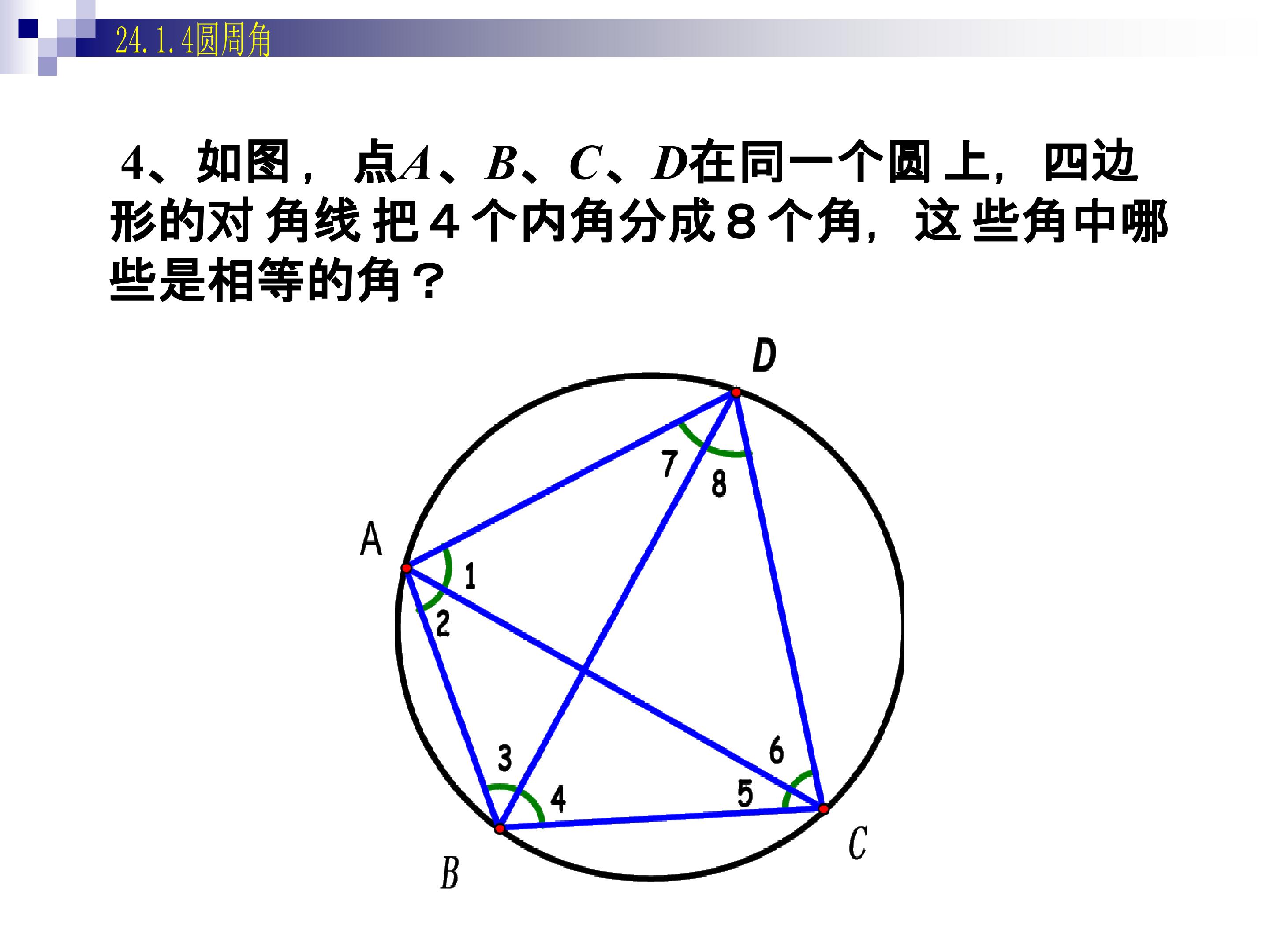 24.1.4圆周角

4、如图，点A、B、C、D在同一个圆上，四边形的对角线把4个内角分成8个角，这些角中哪些是相等的角？

D
7
8
A
1
2
3
4
5
6
B
C